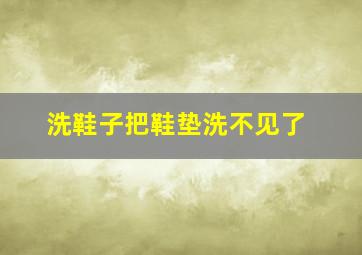 洗鞋子把鞋垫洗不见了